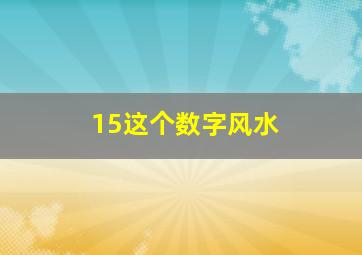 15这个数字风水